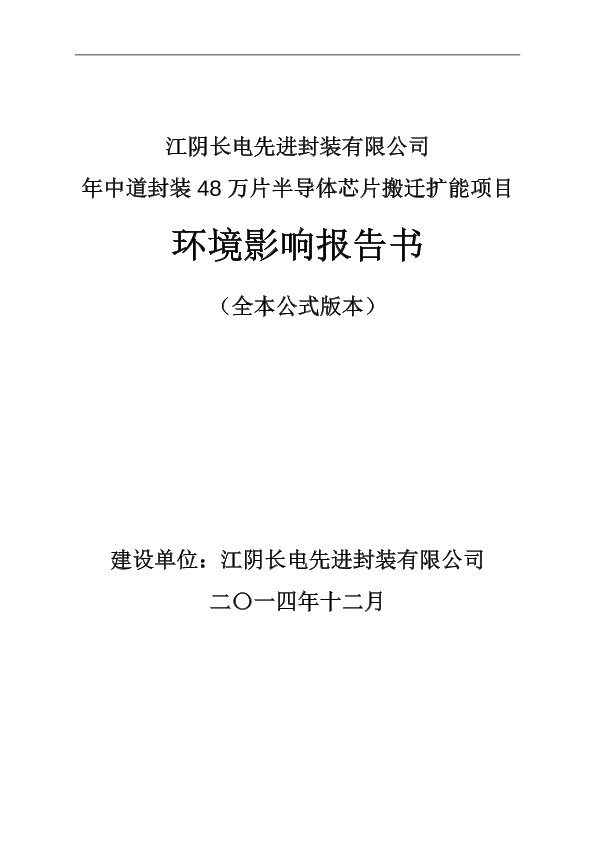 江阴长电先进封装有限公司

年中道封装48万片半导体芯片搬迁扩能项目

环境影响报告书

（全本公式版本）

建设单位：江阴长电先进封装有限公司

二〇一四年十二月